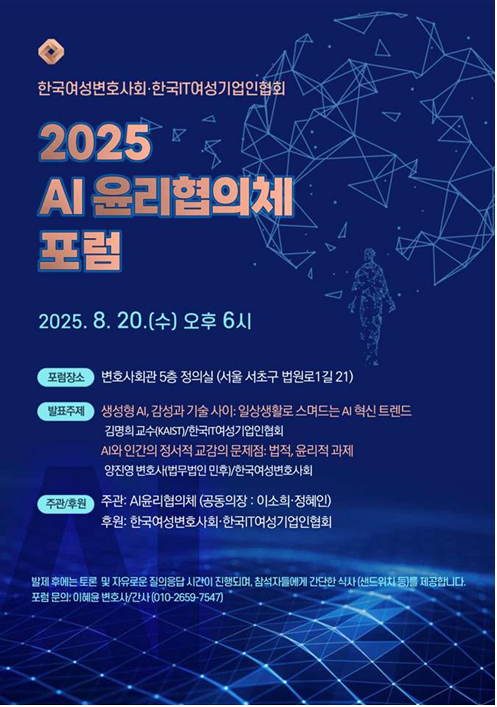 한국여성변호사회·한국IT여성기업인협회

2025
AI 윤리협의체
포럼

2025. 8. 20.(수) 오후 6시

포럼장소 변호사회관 5층 정의실 (서울 서초구 법원로1길 21)

발표주제 생성형 AI, 감성과 기술 사이: 일상생활로 스며드는 AI 혁신 트렌드
김명희 교수(KAIST)/한국IT여성기업인협회
AI와 인간의 정서적 교감의 문제점: 법적, 윤리적 과제
양진영 변호사(법무법인 민후)/한국여성변호사회

주관/후원 주관: AI윤리협의체 (공동의장 : 이소희·정혜인)
후원: 한국여성변호사회·한국IT여성기업인협회

발제 후에는 토론 및 자유로운 질의응답 시간이 진행되며, 참석자들에게 간단한 식사 (샌드위치 등)를 제공합니다.
포럼 문의: 이혜윤 변호사/간사 (010-2659-7547)